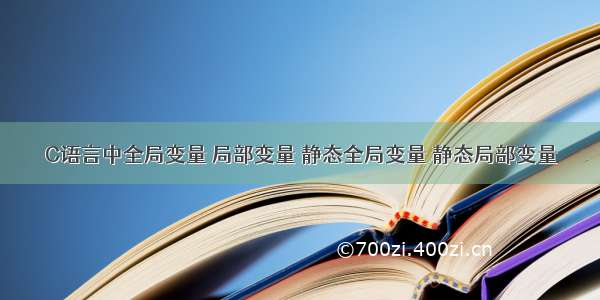 C语言中全局变量 局部变量 静态全局变量 静态局部变量

©700zi.400zi.cn